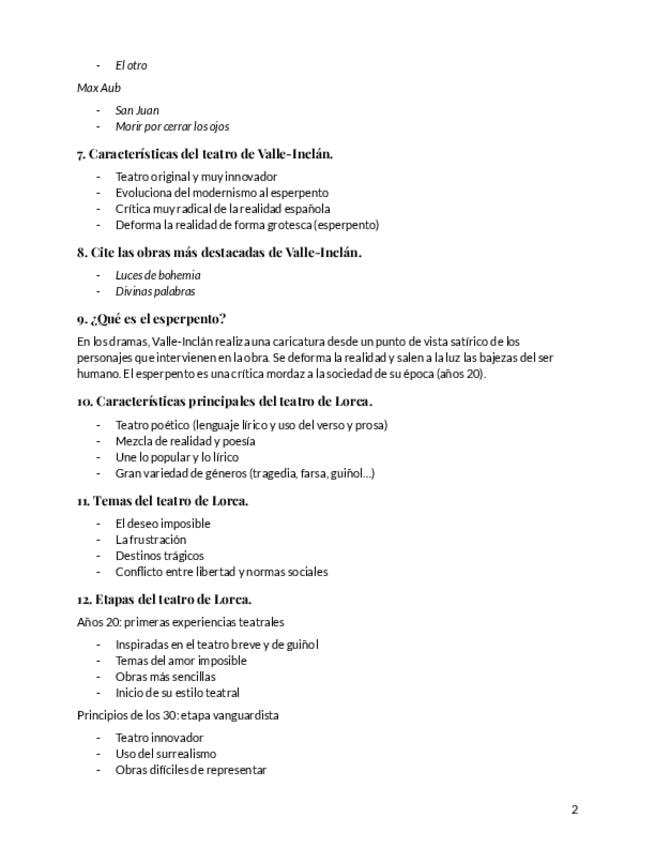 - El otro

Max Aub

- San Juan
- Morir por cerrar los ojos

7. Características del teatro de Valle-Inclán.

- Teatro original y muy innovador
- Evoluciona del modernismo al esperpento
- Crítica muy radical de la realidad española
- Deforma la realidad de forma grotesca (esperpento)

8. Cite las obras más destacadas de Valle-Inclán.

- Luces de bohemia
- Divinas palabras

9. ¿Qué es el esperpento?

En los dramas, Valle-Inclán realiza una caricatura desde un punto de vista satírico de los personajes que intervienen en la obra. Se deforma la realidad y salen a la luz las bajezas del ser humano. El esperpento es una crítica mordaz a la sociedad de su época (años 20).

10. Características principales del teatro de Lorca.

- Teatro poético (lenguaje lírico y uso del verso y prosa)
- Mezcla de realidad y poesía
- Une lo popular y lo lírico
- Gran variedad de géneros (tragedia, farsa, guiñol...)

11. Temas del teatro de Lorca.

- El deseo imposible
- La frustración
- Destinos trágicos
- Conflicto entre libertad y normas sociales

12. Etapas del teatro de Lorca.

Años 20: primeras experiencias teatrales

- Inspiradas en el teatro breve y de guiñol
- Temas del amor imposible
- Obras más sencillas
- Inicio de su estilo teatral

Principios de los 30: etapa vanguardista

- Teatro innovador
- Uso del surrealismo
- Obras difíciles de representar

2